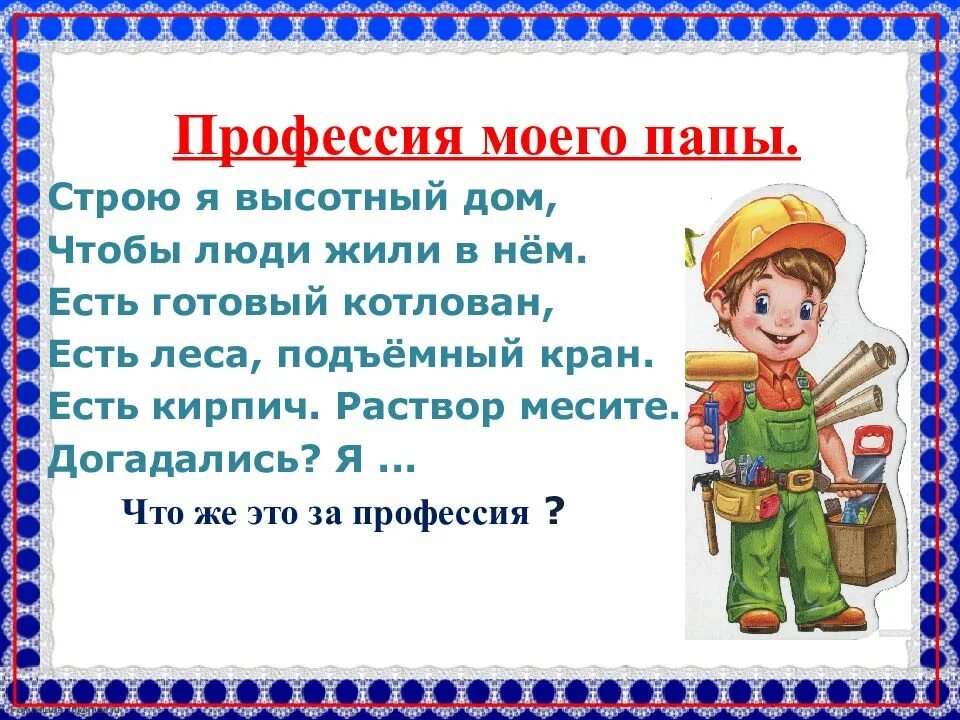 Профессия моего папы.

Строю я высотный дом,
Чтобы люди жили в нём.
Есть готовый котлован,
Есть леса, подъёмный кран.
Есть кирпич. Раствор месите.
Догадались? Я ...

Что же это за профессия ?